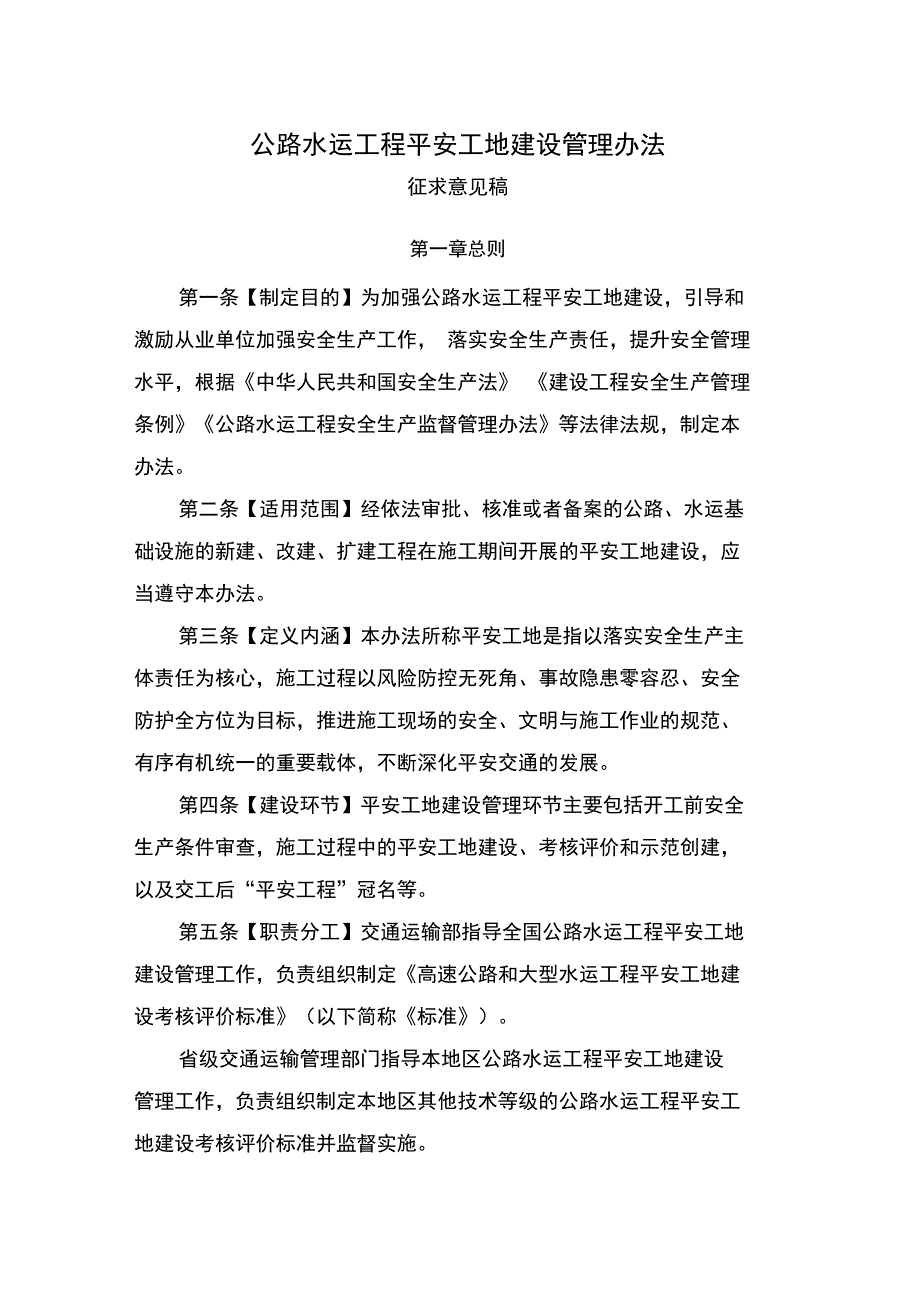 公路水运工程平安工地建设管理办法

征求意见稿

第一章总则

第一条【制定目的】为加强公路水运工程平安工地建设，引导和激励从业单位加强安全生产工作， 落实安全生产责任，提升安全管理水平，根据《中华人民共和国安全生产法》 《建设工程安全生产管理条例》《公路水运工程安全生产监督管理办法》等法律法规，制定本办法。

第二条【适用范围】经依法审批、核准或者备案的公路、水运基础设施的新建、改建、扩建工程在施工期间开展的平安工地建设，应当遵守本办法。

第三条【定义内涵】本办法所称平安工地是指以落实安全生产主体责任为核心，施工过程以风险防控无死角、事故隐患零容忍、安全防护全方位为目标，推进施工现场的安全、文明与施工作业的规范、有序有机统一的重要载体，不断深化平安交通的发展。

第四条【建设环节】平安工地建设管理环节主要包括开工前安全生产条件审查，施工过程中的平安工地建设、考核评价和示范创建，以及交工后“平安工程”冠名等。

第五条【职责分工】交通运输部指导全国公路水运工程平安工地建设管理工作，负责组织制定《高速公路和大型水运工程平安工地建设考核评价标准》（以下简称《标准》）。

省级交通运输管理部门指导本地区公路水运工程平安工地建设管理工作，负责组织制定本地区其他技术等级的公路水运工程平安工地建设考核评价标准并监督实施。